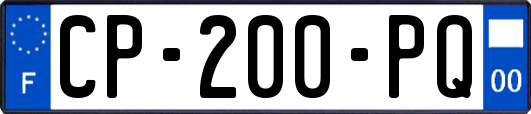 F
CP-200-PQ
00